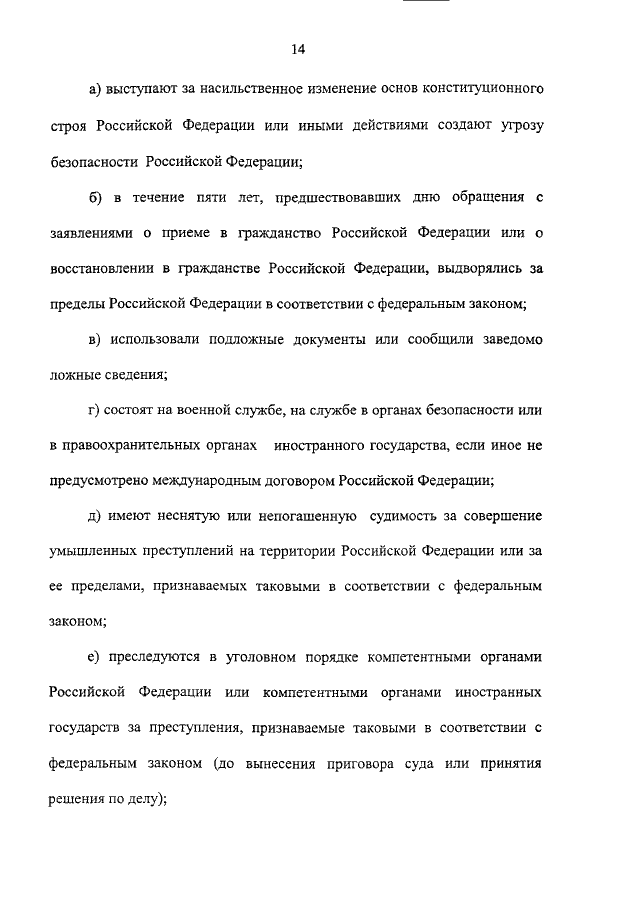 14

а) выступают за насильственное изменение основ конституционного строя Российской Федерации или иными действиями создают угрозу безопасности Российской Федерации;

б) в течение пяти лет, предшествовавших дню обращения с заявлениями о приеме в гражданство Российской Федерации или о восстановлении в гражданстве Российской Федерации, выдворялись за пределы Российской Федерации в соответствии с федеральным законом;

в) использовали подложные документы или сообщили заведомо ложные сведения;

г) состоят на военной службе, на службе в органах безопасности или в правоохранительных органах иностранного государства, если иное не предусмотрено международным договором Российской Федерации;

д) имеют неснятую или непогашенную судимость за совершение умышленных преступлений на территории Российской Федерации или за ее пределами, признаваемых таковыми в соответствии с федеральным законом;

е) преследуются в уголовном порядке компетентными органами Российской Федерации или компетентными органами иностранных государств за преступления, признаваемые таковыми в соответствии с федеральным законом (до вынесения приговора суда или принятия решения по делу);